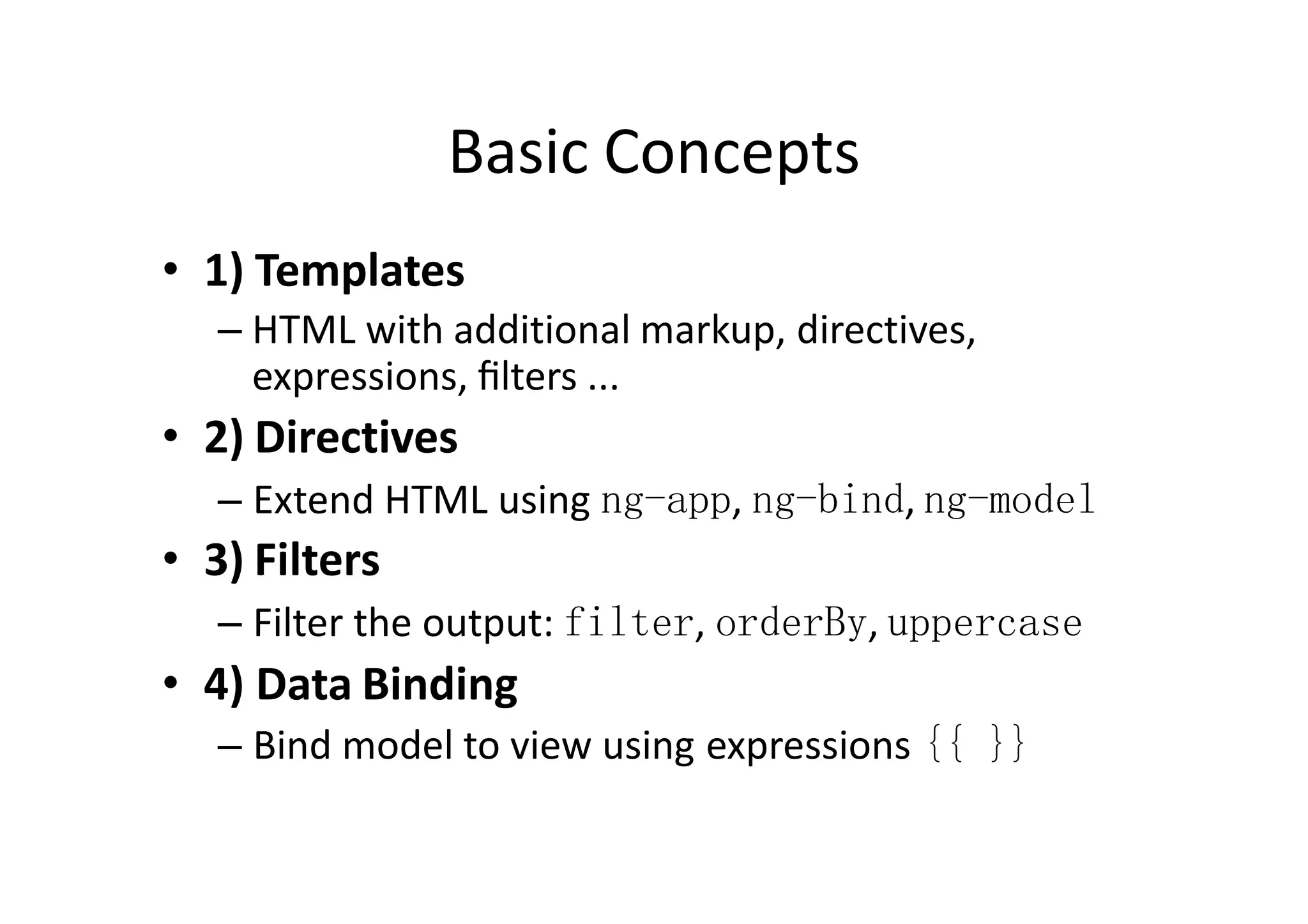 Basic Concepts

• 1) Templates
– HTML with additional markup, directives, expressions, filters ...
• 2) Directives
– Extend HTML using ng-app, ng-bind, ng-model
• 3) Filters
– Filter the output: filter, orderBy, uppercase
• 4) Data Binding
– Bind model to view using expressions {{ }}